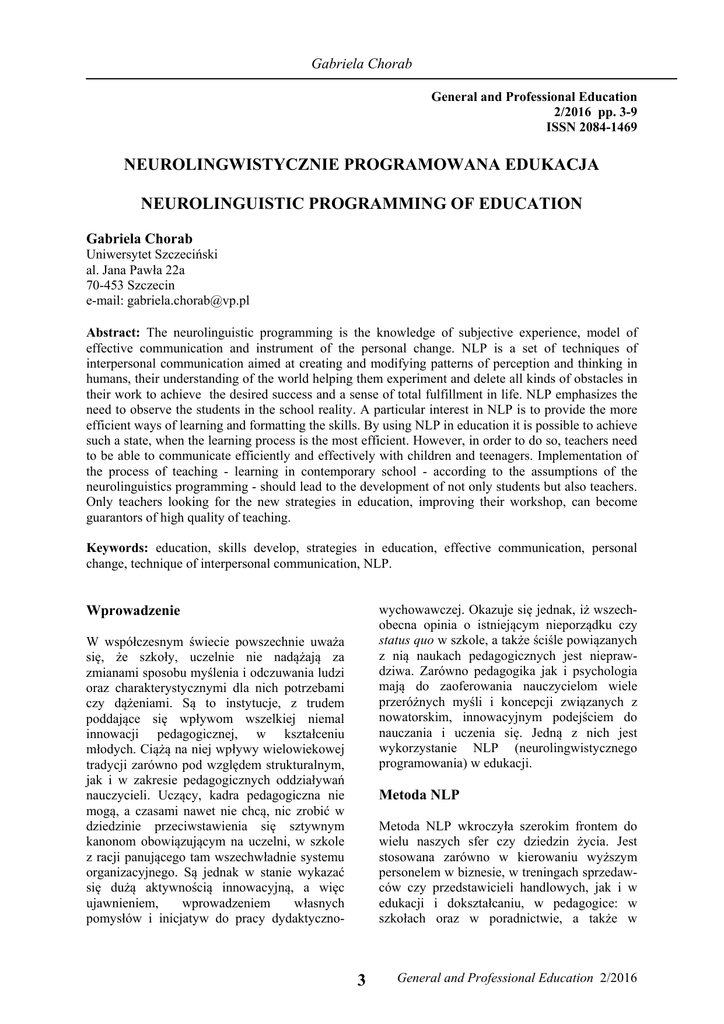 Gabriela Chorab

General and Professional Education
2/2016 pp. 3-9
ISSN 2084-1469

NEUROLINGWISTYCZNIE PROGRAMOWANA EDUKACJA

NEUROLINGUISTIC PROGRAMMING OF EDUCATION

Gabriela Chorab
Uniwersytet Szczeciński
al. Jana Pawła 22a
70-453 Szczecin
e-mail: gabriela.chorab@vp.pl

Abstract: The neurolinguistic programming is the knowledge of subjective experience, model of effective communication and instrument of the personal change. NLP is a set of techniques of interpersonal communication aimed at creating and modifying patterns of perception and thinking in humans, their understanding of the world helping them experiment and delete all kinds of obstacles in their work to achieve the desired success and a sense of total fulfillment in life. NLP emphasizes the need to observe the students in the school reality. A particular interest in NLP is to provide the more efficient ways of learning and formatting the skills. By using NLP in education it is possible to achieve such a state, when the learning process is the most efficient. However, in order to do so, teachers need to be able to communicate efficiently and effectively with children and teenagers. Implementation of the process of teaching - learning in contemporary school - according to the assumptions of the neurolinguistics programming - should lead to the development of not only students but also teachers. Only teachers looking for the new strategies in education, improving their workshop, can become guarantors of high quality of teaching.

Keywords: education, skills develop, strategies in education, effective communication, personal change, technique of interpersonal communication, NLP.

Wprowadzenie

W współczesnym świecie powszechnie uważa się, że szkoły, uczelnie nie nadążają za zmianami sposobu myślenia i odczuwania ludzi oraz charakterystycznymi dla nich potrzebami czy dążeniami. Są to instytucje, z trudem poddające się wpływom wszelkiej niemal innowacji pedagogicznej, w kształceniu młodych. Ciążą na niej wpływy wielowiekowej tradycji zarówno pod względem strukturalnym, jak i w zakresie pedagogicznych oddziaływań nauczycieli. Uczący, kadra pedagogiczna nie mogą, a czasami nawet nie chcą, nic zrobić w dziedzinie przeciwstawienia się sztywnym kanonom obowiązującym na uczelni, w szkole z racji panującego tam wszechwładnie systemu organizacyjnego. Są jednak w stanie wykazać się dużą aktywnością innowacyjną, a więc ujawnieniem, wprowadzeniem własnych pomysłów i inicjatyw do pracy dydaktyczno-wychowawczej. Okazuje się jednak, iż wszechobecna opinia o istniejącym nieporządku czy status quo w szkole, a także ściśle powiązanych z nią naukach pedagogicznych jest nieprawdziwa. Zarówno pedagogika jak i psychologia mają do zaoferowania nauczycielom wiele przeróżnych myśli i koncepcji związanych z nowatorskim, innowacyjnym podejściem do nauczania i uczenia się. Jedną z nich jest wykorzystanie NLP (neurolingwistycznego programowania) w edukacji.

Metoda NLP

Metoda NLP wkroczyła szerokim frontem do wielu naszych sfer czy dziedzin życia. Jest stosowana zarówno w kierowaniu wyższym personelem w biznesie, w treningach sprzedawców czy przedstawicieli handlowych, jak i w edukacji i dokształcaniu, w pedagogice: w szkołach oraz w poradnictwie, a także w

3 General and Professional Education 2/2016